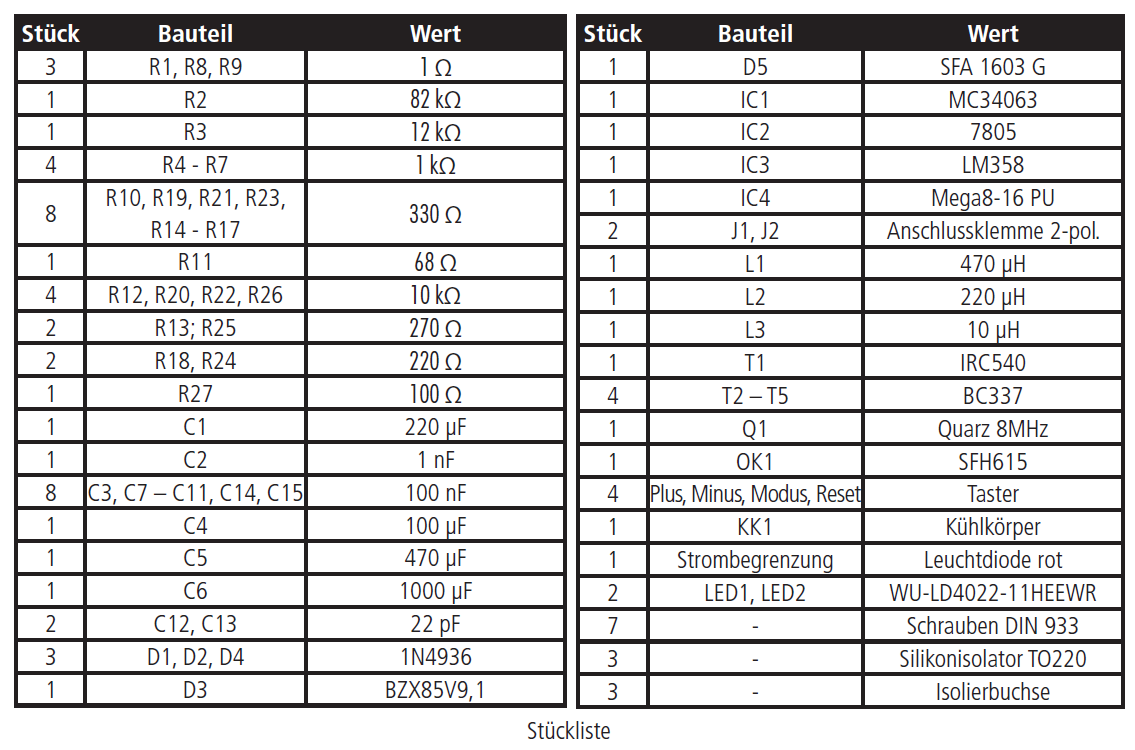 | Stück | Bauteil | Wert |
|---|---|---|
| 3 | R1, R8, R9 | 1 Ω |
| 1 | R2 | 82 kΩ |
| 1 | R3 | 12 kΩ |
| 4 | R4 - R7 | 1 kΩ |
| 8 | R10, R19, R21, R23, R14 - R17 | 330 Ω |
| 1 | R11 | 68 Ω |
| 4 | R12, R20, R22, R26 | 10 kΩ |
| 2 | R13; R25 | 270 Ω |
| 2 | R18, R24 | 220 Ω |
| 1 | R27 | 100 Ω |
| 1 | C1 | 220 µF |
| 1 | C2 | 1 nF |
| 8 | C3, C7 – C11, C14, C15 | 100 nF |
| 1 | C4 | 100 µF |
| 1 | C5 | 470 µF |
| 1 | C6 | 1000 µF |
| 2 | C12, C13 | 22 pF |
| 3 | D1, D2, D4 | 1N4936 |
| 1 | D3 | BZX85V9,1 |

| Stück | Bauteil | Wert |
|---|---|---|
| 1 | D5 | SFA 1603 G |
| 1 | IC1 | MC34063 |
| 1 | IC2 | 7805 |
| 1 | IC3 | LM358 |
| 1 | IC4 | Mega8-16 PU |
| 2 | J1, J2 | Anschlussklemme 2-pol. |
| 1 | L1 | 470 µH |
| 1 | L2 | 220 µH |
| 1 | L3 | 10 µH |
| 1 | T1 | IRC540 |
| 4 | T2 – T5 | BC337 |
| 1 | Q1 | Quarz 8MHz |
| 1 | OK1 | SFH615 |
| 4 | Plus, Minus, Modus, Reset | Taster |
| 1 | KK1 | Kühlkörper |
| 1 | Strombegrenzung | Leuchtdiode rot |
| 2 | LED1, LED2 | WU-LD4022-11HEEWR |
| 7 | - | Schrauben DIN 933 |
| 3 | - | Silikonisolator TO220 |
| 3 | - | Isolierbuchse |

Stückliste